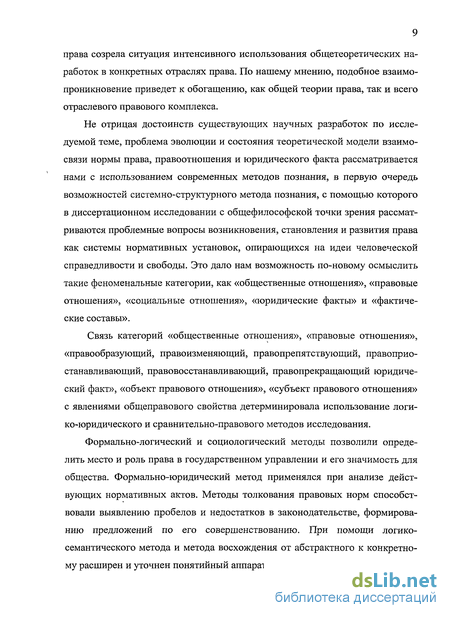 9

права созрела ситуация интенсивного использования общетеоретических наработок в конкретных отраслях права. По нашему мнению, подобное взаимопроникновение приведет к обогащению, как общей теории права, так и всего отраслевого правового комплекса.

Не отрицая достоинств существующих научных разработок по исследуемой теме, проблема эволюции и состояния теоретической модели взаимосвязи нормы права, правоотношения и юридического факта рассматривается нами с использованием современных методов познания, в первую очередь возможностей системно-структурного метода познания, с помощью которого в диссертационном исследовании с общефилософской точки зрения рассматриваются проблемные вопросы возникновения, становления и развития права как системы нормативных установок, опирающихся на идеи человеческой справедливости и свободы. Это дало нам возможность по-новому осмыслить такие феноменальные категории, как «общественные отношения», «правовые отношения», «социальные отношения», «юридические факты» и «фактические составы».

Связь категорий «общественные отношения», «правовые отношения», «правообразующий, правоизменяющий, правопрепятствующий, правоприостанавливающий, правовосстанавливающий, правопрекращающий юридический факт», «объект правового отношения», «субъект правового отношения» с явлениями общеправового свойства детерминировала использование логико-юридического и сравнительно-правового методов исследования.

Формально-логический и социологический методы позволили определить место и роль права в государственном управлении и его значимость для общества. Формально-юридический метод применялся при анализе действующих нормативных актов. Методы толкования правовых норм способствовали выявлению пробелов и недостатков в законодательстве, формированию предложений по его совершенствованию. При помощи логико-семантического метода и метода восхождения от абстрактного к конкретному расширен и уточнен понятийный аппарат

dsLib.net
библиотека диссертаций